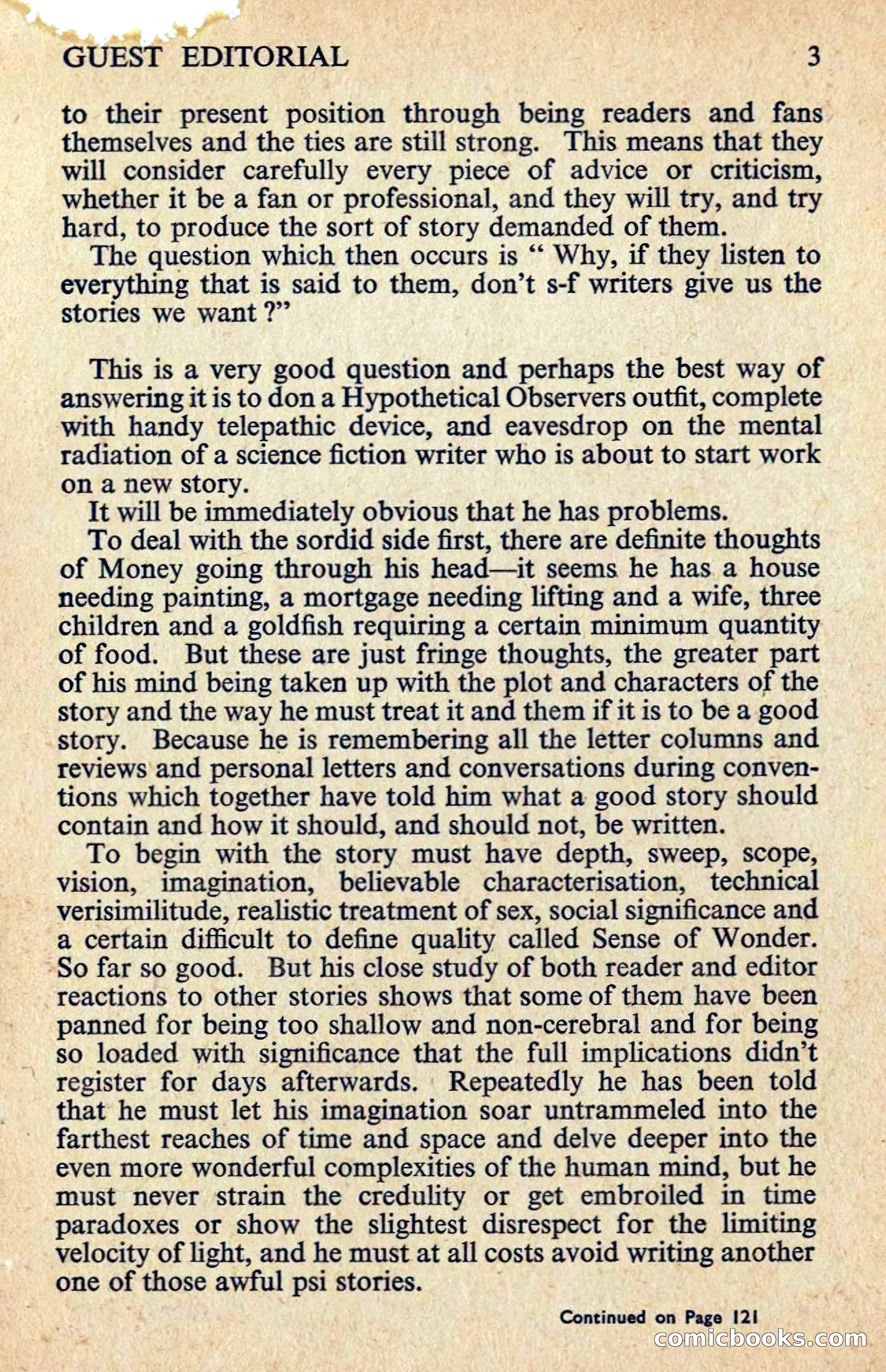 GUEST EDITORIAL 3

to their present position through being readers and fans themselves and the ties are still strong. This means that they will consider carefully every piece of advice or criticism, whether it be a fan or professional, and they will try, and try hard, to produce the sort of story demanded of them.

The question which then occurs is " Why, if they listen to everything that is said to them, don't s-f writers give us the stories we want ?"

This is a very good question and perhaps the best way of answering it is to don a Hypothetical Observers outfit, complete with handy telepathic device, and eavesdrop on the mental radiation of a science fiction writer who is about to start work on a new story.

It will be immediately obvious that he has problems.

To deal with the sordid side first, there are definite thoughts of Money going through his head—it seems he has a house needing painting, a mortgage needing lifting and a wife, three children and a goldfish requiring a certain minimum quantity of food. But these are just fringe thoughts, the greater part of his mind being taken up with the plot and characters of the story and the way he must treat it and them if it is to be a good story. Because he is remembering all the letter columns and reviews and personal letters and conversations during conventions which together have told him what a good story should contain and how it should, and should not, be written.

To begin with the story must have depth, sweep, scope, vision, imagination, believable characterisation, technical verisimilitude, realistic treatment of sex, social significance and a certain difficult to define quality called Sense of Wonder. So far so good. But his close study of both reader and editor reactions to other stories shows that some of them have been panned for being too shallow and non-cerebral and for being so loaded with significance that the full implications didn't register for days afterwards. Repeatedly he has been told that he must let his imagination soar untrammeled into the farthest reaches of time and space and delve deeper into the even more wonderful complexities of the human mind, but he must never strain the credulity or get embroiled in time paradoxes or show the slightest disrespect for the limiting velocity of light, and he must at all costs avoid writing another one of those awful psi stories.

Continued on Page 121

comicbooks.com